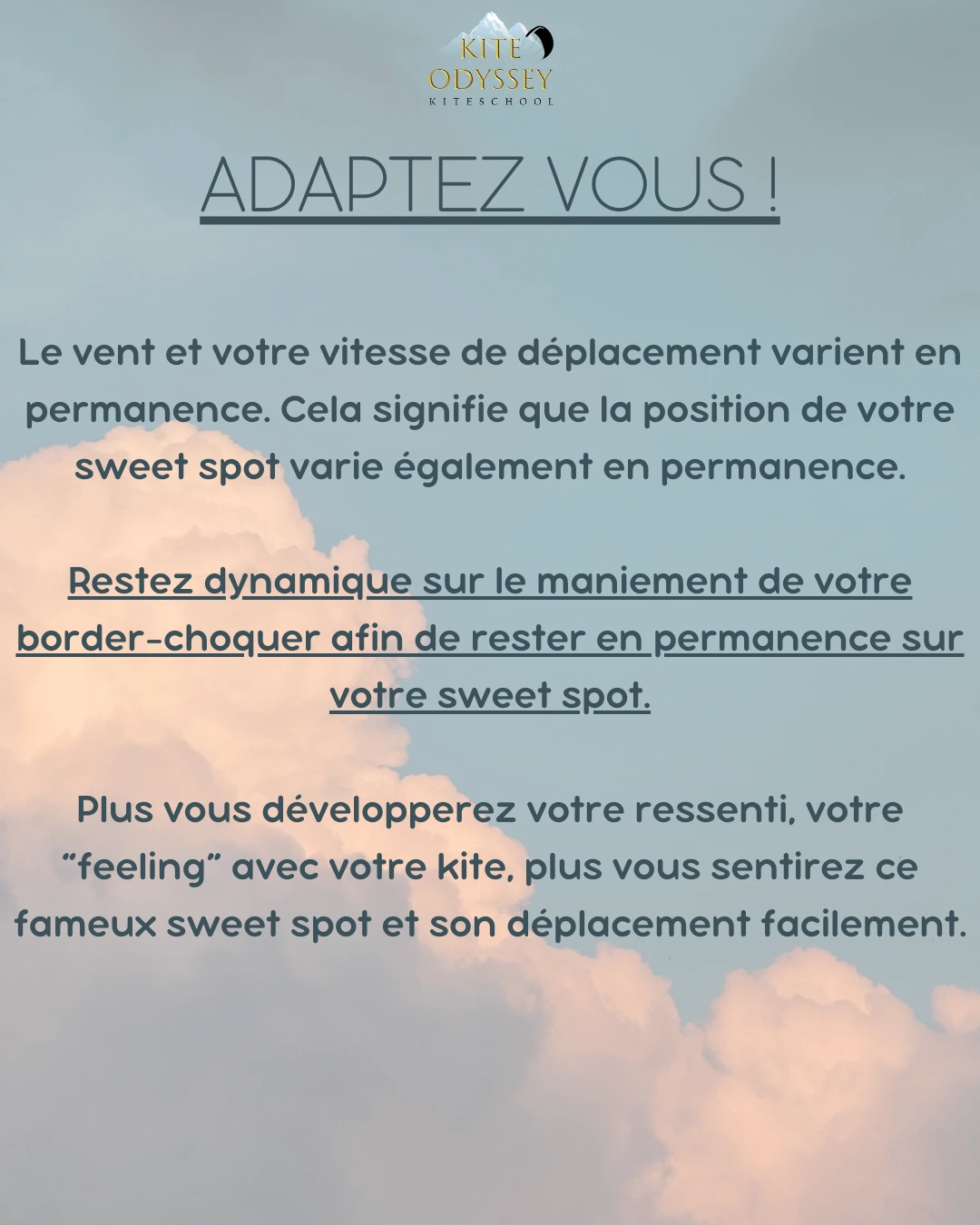 KITE
ODYSSEY
KITESCHOOL

ADAPTEZ VOUS !

Le vent et votre vitesse de déplacement varient en permanence. Cela signifie que la position de votre sweet spot varie également en permanence.

Restez dynamique sur le maniement de votre border-choquer afin de rester en permanence sur votre sweet spot.

Plus vous développerez votre ressenti, votre "feeling" avec votre kite, plus vous sentirez ce fameux sweet spot et son déplacement facilement.